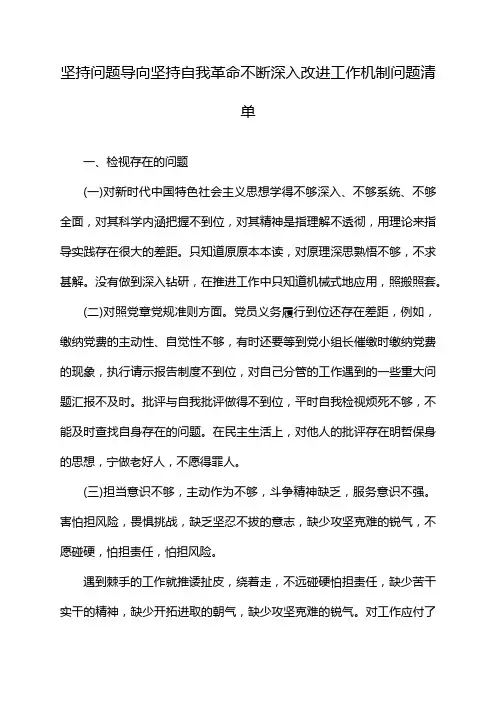 坚持问题导向坚持自我革命不断深入改进工作机制问题清单

一、检视存在的问题

(一)对新时代中国特色社会主义思想学得不够深入、不够系统、不够全面，对其科学内涵把握不到位，对其精神是指理解不透彻，用理论来指导实践存在很大的差距。只知道原原本本读，对原理深思熟悟不够，不求甚解。没有做到深入钻研，在推进工作中只知道机械式地应用，照搬照套。

(二)对照党章党规准则方面。党员义务履行到位还存在差距，例如，缴纳党费的主动性、自觉性不够，有时还要等到党小组长催缴时缴纳党费的现象，执行请示报告制度不到位，对自己分管的工作遇到的一些重大问题汇报不及时。批评与自我批评做得不到位，平时自我检视烦死不够，不能及时查找自身存在的问题。在民主生活上，对他人的批评存在明哲保身的思想，宁做老好人，不愿得罪人。

(三)担当意识不够，主动作为不够，斗争精神缺乏，服务意识不强。害怕担风险，畏惧挑战，缺乏坚忍不拔的意志，缺少攻坚克难的锐气，不愿碰硬，怕担责任，怕担风险。

遇到棘手的工作就推诿扯皮，绕着走，不远碰硬怕担责任，缺少苦干实干的精神，缺少开拓进取的朝气，缺少攻坚克难的锐气。对工作应付了